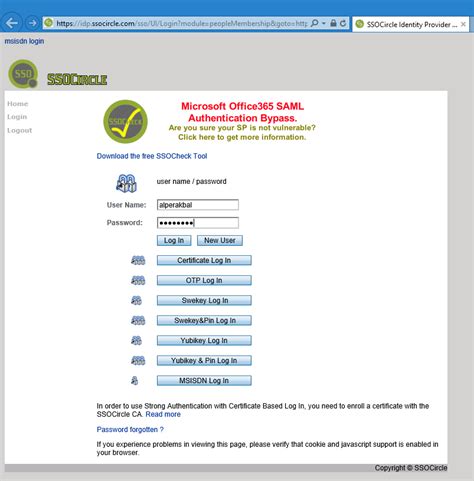 https://idp.ssocircle.com/sso/UI/Login?module=peopleMembership&goto=http

SSOCircle Identity Provider ...

msisdn login

SSO

SSOCIRCLE

Home
Login
Logout

SSOCircle

Microsoft Office365 SAML Authentication Bypass.
Are you sure your SP is not vulnerable?
Click here to get more information.

Download the free SSOCheck Tool

user name / password

User Name: alperakbal

Password: ••••••••

Log In New User

Certificate Log In

OTP Log In

Swekey Log In

Swekey&Pin Log In

Yubikey Log In

Yubikey & Pin Log In

MSISDN Log In

In order to use Strong Authentication with Certificate Based Log In, you need to enroll a certificate with the SSOCircle CA. Read more

Password forgotten ?

If you experience problems in viewing this page, please verify that cookie and javascript support is enabled in your browser.

Copyright © SSOCircle